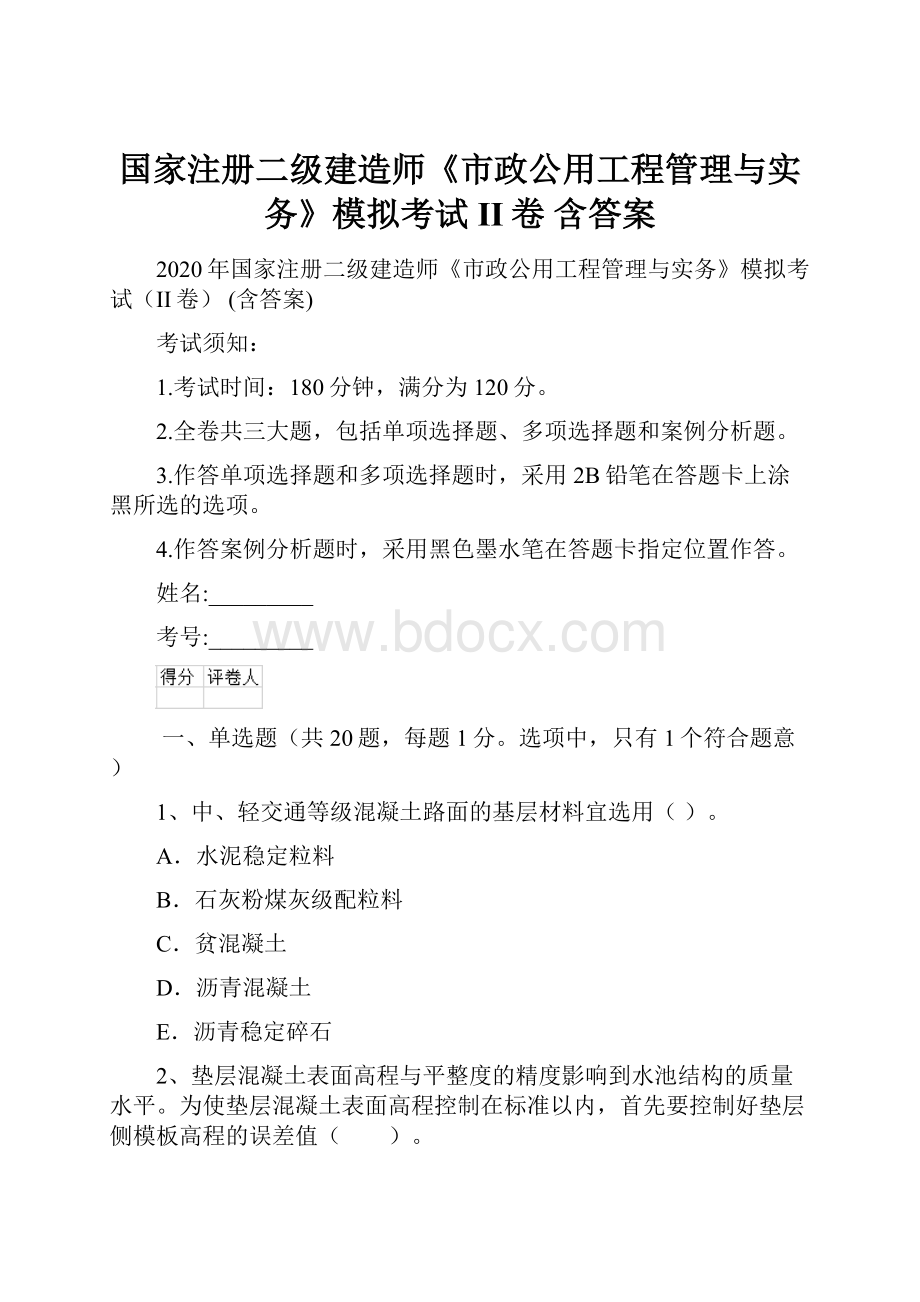 国家注册二级建造师《市政公用工程管理与实务》模拟考试 II 卷 含答案

2020 年国家注册二级建造师《市政公用工程管理与实务》模拟考试（II 卷） (含答案)

考试须知：

1.考试时间：180 分钟，满分为 120 分。

2.全卷共三大题，包括单项选择题、多项选择题和案例分析题。

3.作答单项选择题和多项选择题时，采用 2B 铅笔在答题卡上涂黑所选的选项。

4.作答案例分析题时，采用黑色墨水笔在答题卡指定位置作答。

姓名:_________

考号:_________

www.bdocx.com

| 得分 | 评卷人 |
|---|---|
| | |

一、单选题（共 20 题，每题 1 分。选项中，只有 1 个符合题意）

1、中、轻交通等级混凝土路面的基层材料宜选用（ ）。

A．水泥稳定粒料

B．石灰粉煤灰级配粒料

C．贫混凝土

D．沥青混凝土

E．沥青稳定碎石

2、垫层混凝土表面高程与平整度的精度影响到水池结构的质量水平。为使垫层混凝土表面高程控制在标准以内，首先要控制好垫层侧模板高程的误差值（　　）。